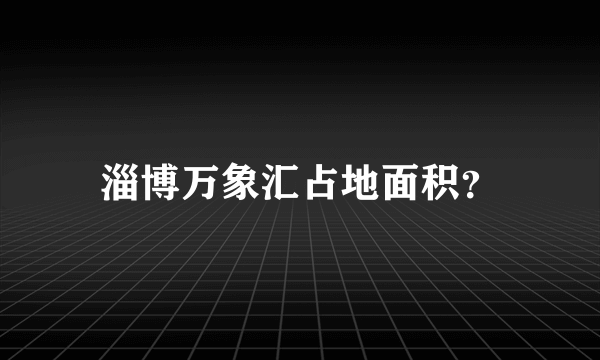 淄博万象汇占地面积?